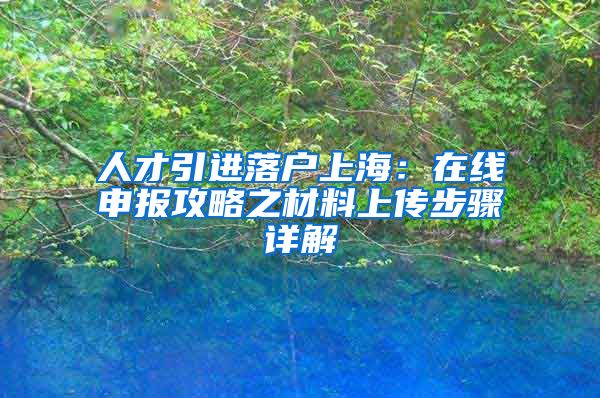 人才引进落户上海：在线申报攻略之材料上传步骤详解